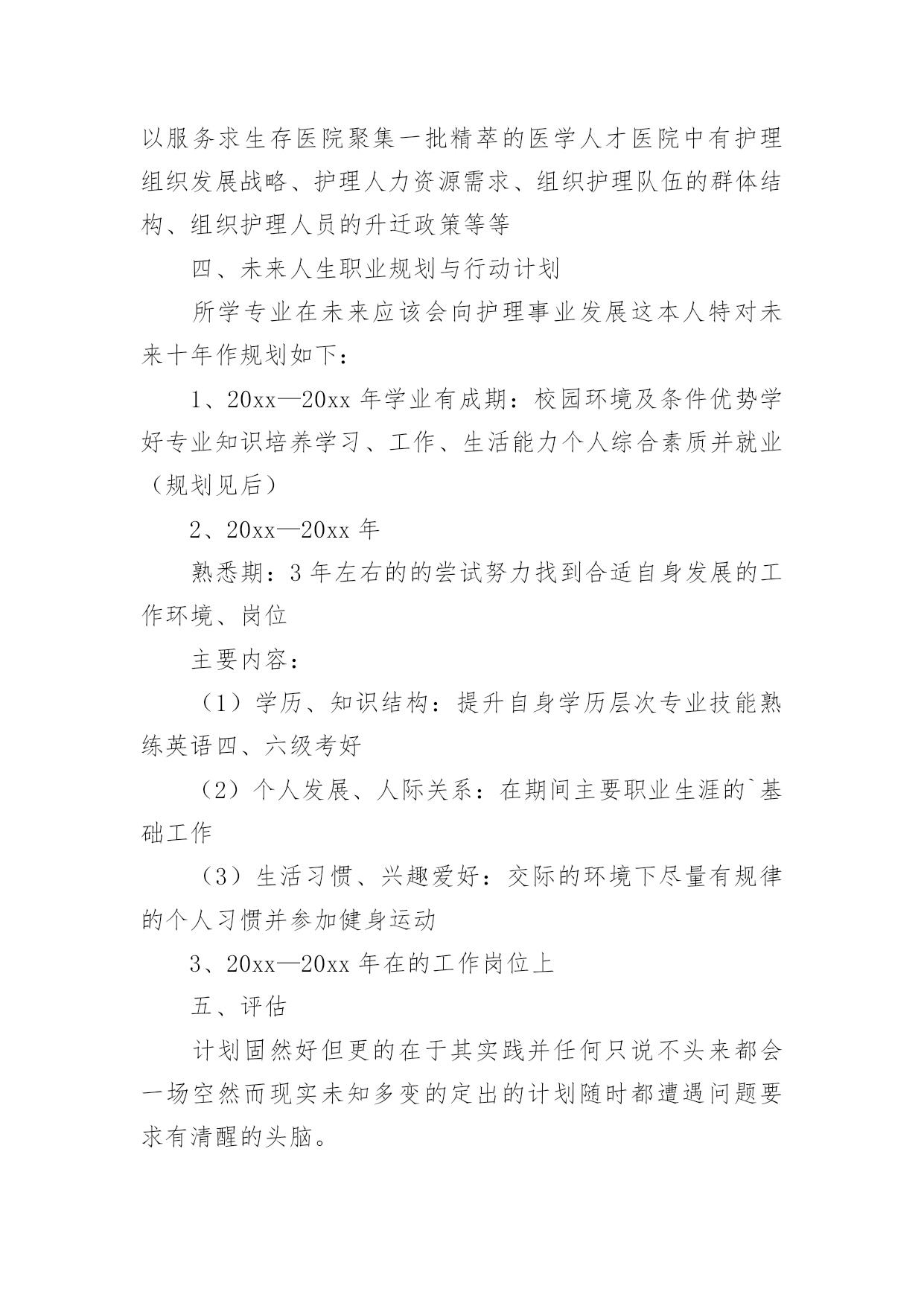 以服务求生存医院聚集一批精萃的医学人才医院中有护理组织发展战略、护理人力资源需求、组织护理队伍的群体结构、组织护理人员的升迁政策等等

四、未来人生职业规划与行动计划

所学专业在未来应该会向护理事业发展这本人特对未来十年作规划如下：

1、20xx—20xx 年学业有成期：校园环境及条件优势学好专业知识培养学习、工作、生活能力个人综合素质并就业（规划见后）

2、20xx—20xx 年

熟悉期：3 年左右的的尝试努力找到合适自身发展的工作环境、岗位

主要内容：

（1）学历、知识结构：提升自身学历层次专业技能熟练英语四、六级考好

（2）个人发展、人际关系：在期间主要职业生涯的`基础工作

（3）生活习惯、兴趣爱好：交际的环境下尽量有规律的个人习惯并参加健身运动

3、20xx—20xx 年在的工作岗位上

五、评估

计划固然好但更的在于其实践并任何只说不头来都会一场空然而现实未知多变的定出的计划随时都遭遇问题要求有清醒的头脑。